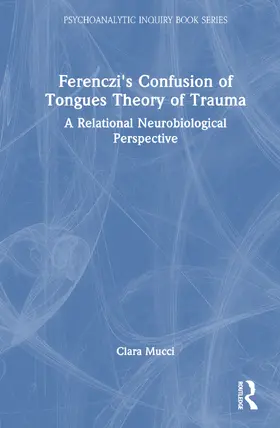 PSYCHOANALYTIC INQUIRY BOOK SERIES

Ferenczi's Confusion of Tongues Theory of Trauma

A Relational Neurobiological Perspective

Clara Mucci

ROUTLEDGE